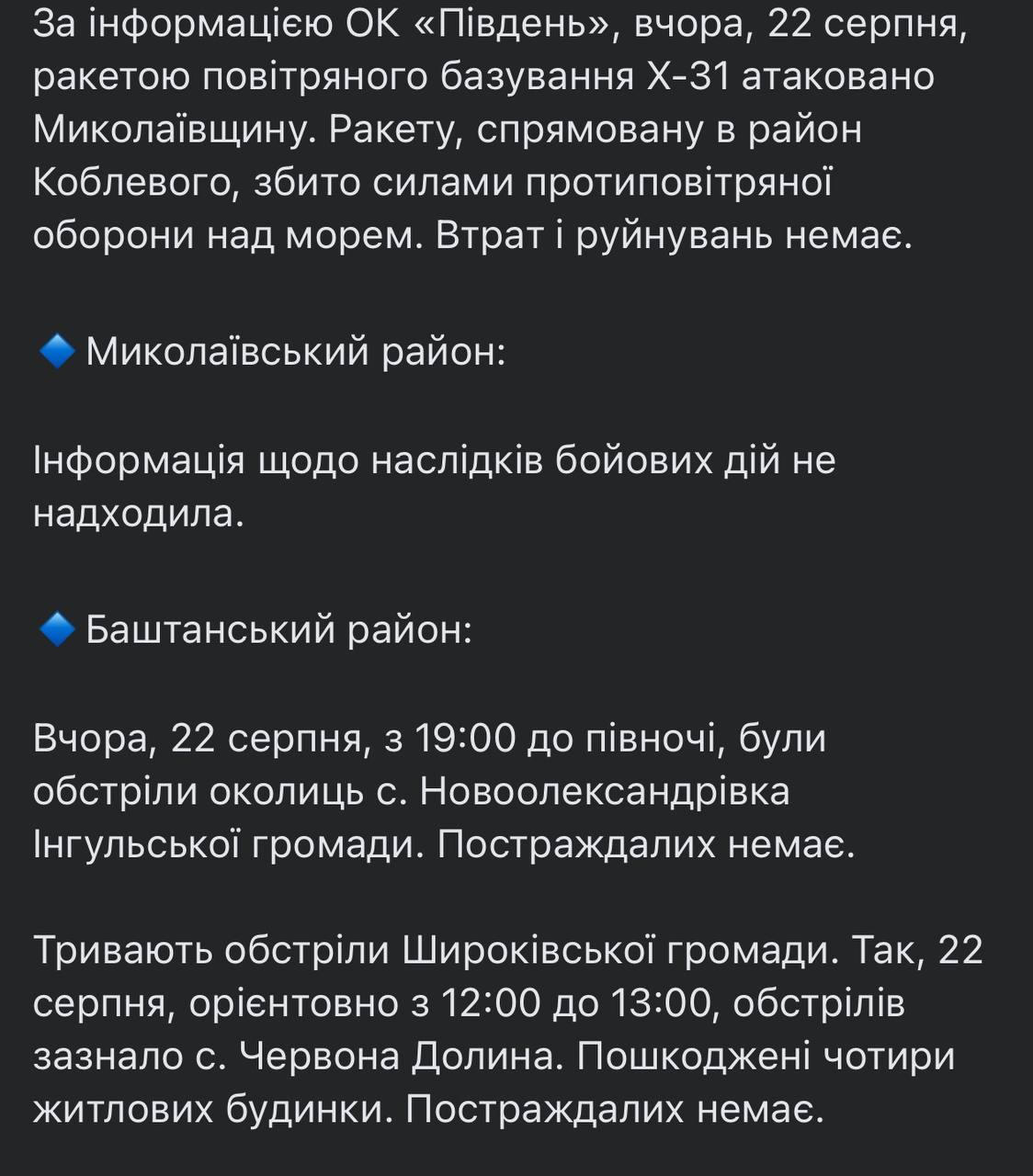 За інформацією ОК «Південь», вчора, 22 серпня, ракетою повітряного базування Х-31 атаковано Миколаївщину. Ракету, спрямовану в район Коблевого, збито силами протиповітряної оборони над морем. Втрат і руйнувань немає.

🔹 Миколаївський район:

Інформація щодо наслідків бойових дій не надходила.

🔹 Баштанський район:

Вчора, 22 серпня, з 19:00 до півночі, були обстріли околиць с. Новоолександрівка Інгульської громади. Постраждалих немає.

Тривають обстріли Широківської громади. Так, 22 серпня, орієнтовно з 12:00 до 13:00, обстрілів зазнало с. Червона Долина. Пошкоджені чотири житлових будинки. Постраждалих немає.